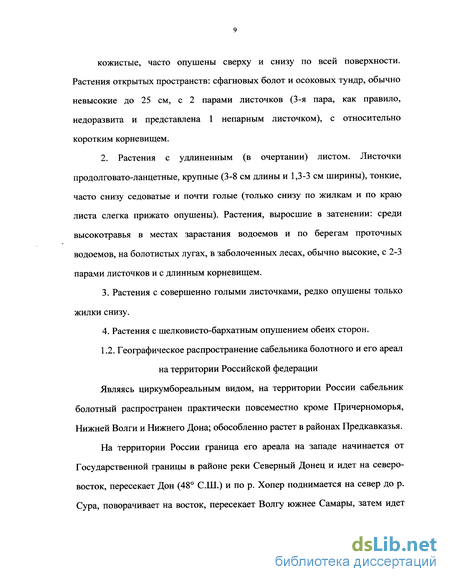 9

кожистые, часто опушены сверху и снизу по всей поверхности. Растения открытых пространств: сфагновых болот и осоковых тундр, обычно невысокие до 25 см, с 2 парами листочков (3-я пара, как правило, недоразвита и представлена 1 непарным листочком), с относительно коротким корневищем.

2. Растения с удлиненным (в очертании) листом. Листочки продолговато-ланцетные, крупные (3-8 см длины и 1,3-3 см ширины), тонкие, часто снизу седоватые и почти голые (только снизу по жилкам и по краю листа слегка прижато опушены). Растения, выросшие в затенении: среди высокотравья в местах зарастания водоемов и по берегам проточных водоемов, на болотистых лугах, в заболоченных лесах, обычно высокие, с 2-3 парами листочков и с длинным корневищем.

3. Растения с совершенно голыми листочками, редко опушены только жилки снизу.

4. Растения с шелковисто-бархатным опушением обеих сторон.

1.2. Географическое распространение сабельника болотного и его ареал на территории Российской федерации

Являясь циркумбореальным видом, на территории России сабельник болотный распространен практически повсеместно кроме Причерноморья, Нижней Волги и Нижнего Дона; обособленно растет в районах Предкавказья.

На территории России граница его ареала на западе начинается от Государственной границы в районе реки Северный Донец и идет на северо-восток, пересекает Дон (48° С.Ш.) и по р. Хопер поднимается на север до р. Сура, поворачивает на восток, пересекает Волгу южнее Самары, затем идет

dsLib.net
библиотека диссертаций